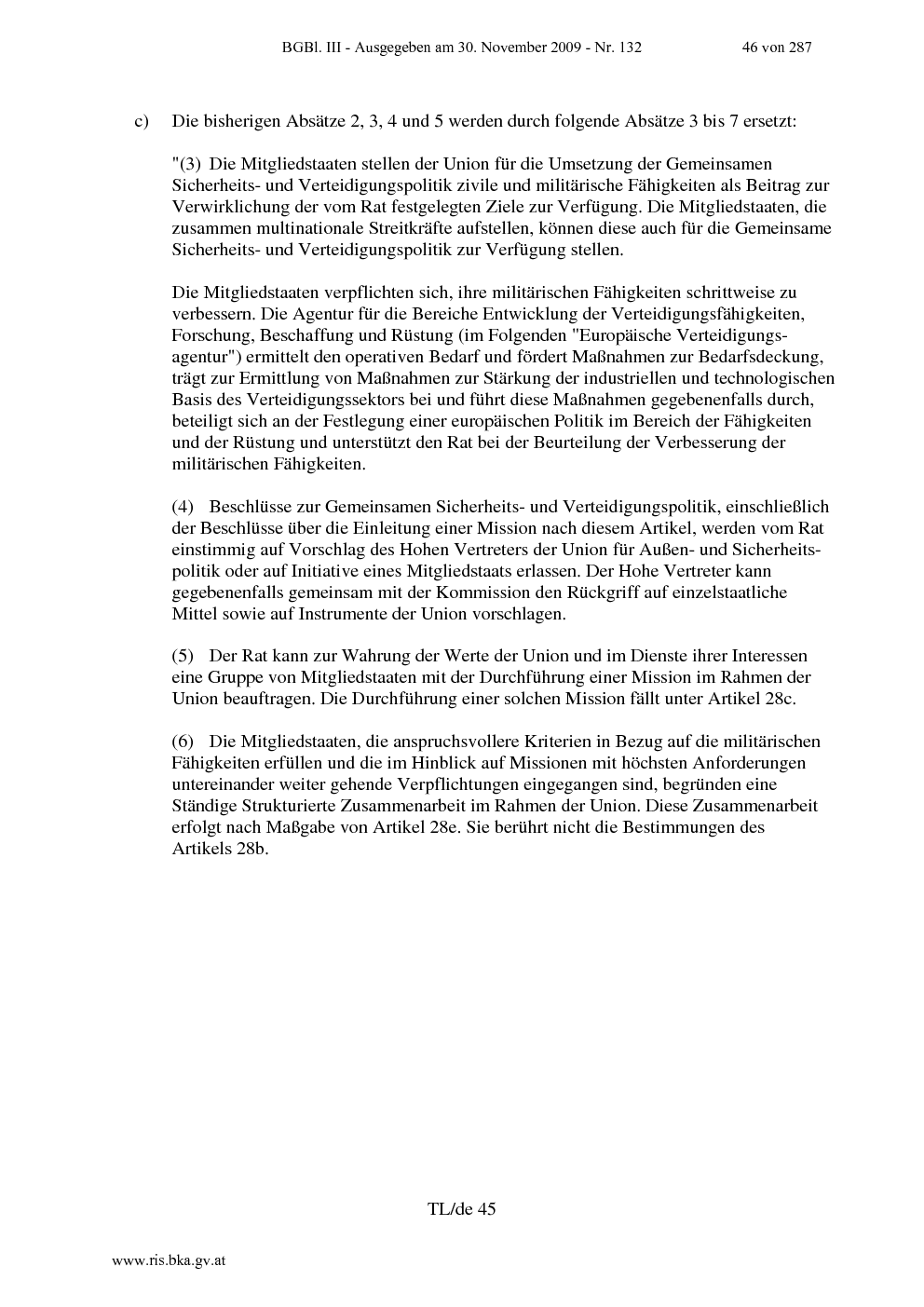 BGBl. III - Ausgegeben am 30. November 2009 - Nr. 132 46 von 287

c) Die bisherigen Absätze 2, 3, 4 und 5 werden durch folgende Absätze 3 bis 7 ersetzt:

"(3) Die Mitgliedstaaten stellen der Union für die Umsetzung der Gemeinsamen Sicherheits- und Verteidigungspolitik zivile und militärische Fähigkeiten als Beitrag zur Verwirklichung der vom Rat festgelegten Ziele zur Verfügung. Die Mitgliedstaaten, die zusammen multinationale Streitkräfte aufstellen, können diese auch für die Gemeinsame Sicherheits- und Verteidigungspolitik zur Verfügung stellen.

Die Mitgliedstaaten verpflichten sich, ihre militärischen Fähigkeiten schrittweise zu verbessern. Die Agentur für die Bereiche Entwicklung der Verteidigungsfähigkeiten, Forschung, Beschaffung und Rüstung (im Folgenden "Europäische Verteidigungsagentur") ermittelt den operativen Bedarf und fördert Maßnahmen zur Bedarfsdeckung, trägt zur Ermittlung von Maßnahmen zur Stärkung der industriellen und technologischen Basis des Verteidigungssektors bei und führt diese Maßnahmen gegebenenfalls durch, beteiligt sich an der Festlegung einer europäischen Politik im Bereich der Fähigkeiten und der Rüstung und unterstützt den Rat bei der Beurteilung der Verbesserung der militärischen Fähigkeiten.

(4) Beschlüsse zur Gemeinsamen Sicherheits- und Verteidigungspolitik, einschließlich der Beschlüsse über die Einleitung einer Mission nach diesem Artikel, werden vom Rat einstimmig auf Vorschlag des Hohen Vertreters der Union für Außen- und Sicherheitspolitik oder auf Initiative eines Mitgliedstaats erlassen. Der Hohe Vertreter kann gegebenenfalls gemeinsam mit der Kommission den Rückgriff auf einzelstaatliche Mittel sowie auf Instrumente der Union vorschlagen.

(5) Der Rat kann zur Wahrung der Werte der Union und im Dienste ihrer Interessen eine Gruppe von Mitgliedstaaten mit der Durchführung einer Mission im Rahmen der Union beauftragen. Die Durchführung einer solchen Mission fällt unter Artikel 28c.

(6) Die Mitgliedstaaten, die anspruchsvollere Kriterien in Bezug auf die militärischen Fähigkeiten erfüllen und die im Hinblick auf Missionen mit höchsten Anforderungen untereinander weiter gehende Verpflichtungen eingegangen sind, begründen eine Ständige Strukturierte Zusammenarbeit im Rahmen der Union. Diese Zusammenarbeit erfolgt nach Maßgabe von Artikel 28e. Sie berührt nicht die Bestimmungen des Artikels 28b.

TL/de 45

www.ris.bka.gv.at